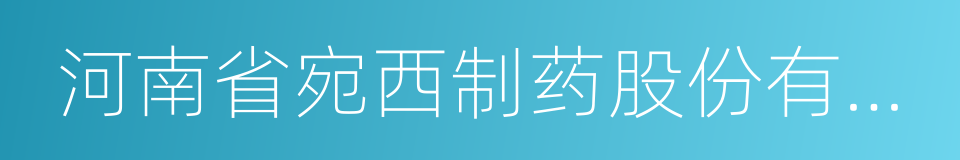 河南省宛西制药股份有...